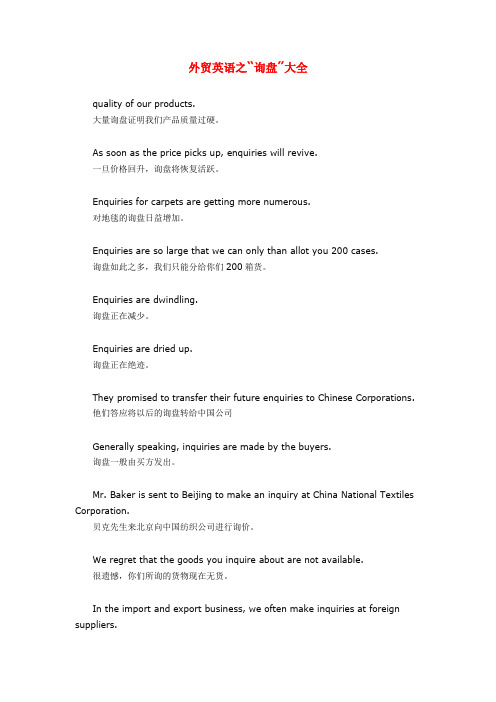 外贸英语之"询盘"大全

quality of our products.
大量询盘证明我们产品质量过硬。

As soon as the price picks up, enquiries will revive.
一旦价格回升，询盘将恢复活跃。

Enquiries for carpets are getting more numerous.
对地毯的询盘日益增加。

Enquiries are so large that we can only than allot you 200 cases.
询盘如此之多，我们只能分给你们 200 箱货。

Enquiries are dwindling.
询盘正在减少。

Enquiries are dried up.
询盘正在绝迹。

They promised to transfer their future enquiries to Chinese Corporations.
他们答应将以后的询盘转给中国公司

Generally speaking, inquiries are made by the buyers.
询盘一般由买方发出。

Mr. Baker is sent to Beijing to make an inquiry at China National Textiles Corporation.
贝克先生来北京向中国纺织公司进行询价。

We regret that the goods you inquire about are not available.
很遗憾，你们所询的货物现在无货。

In the import and export business, we often make inquiries at foreign suppliers.